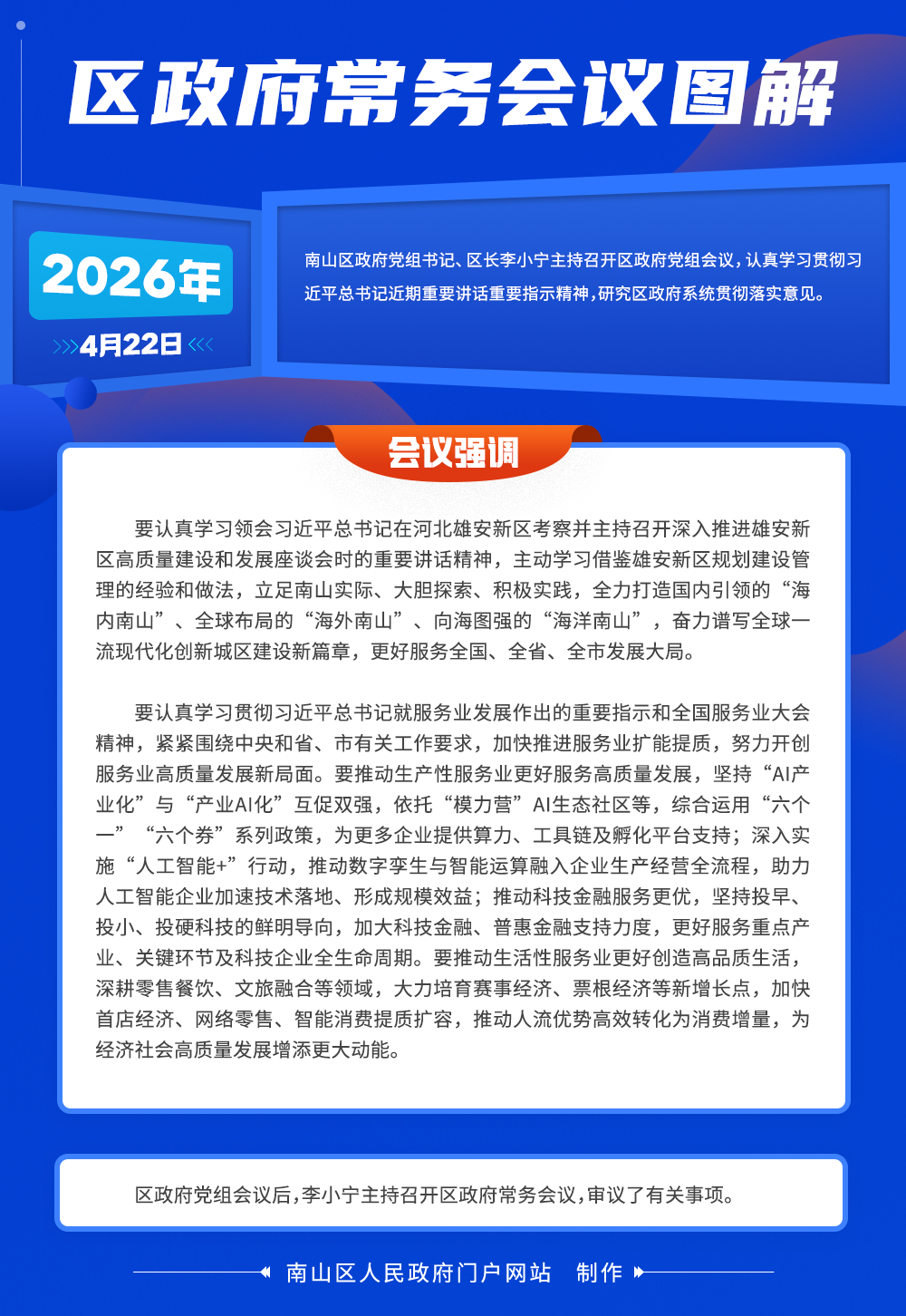 区政府常务会议图解

2026年

4月22日

南山区政府党组书记、区长李小宁主持召开区政府党组会议，认真学习贯彻习近平总书记近期重要讲话重要指示精神，研究区政府系统贯彻落实意见。

会议强调

要认真学习领会习近平总书记在河北雄安新区考察并主持召开深入推进雄安新区高质量建设和发展座谈会时的重要讲话精神，主动学习借鉴雄安新区规划建设管理的经验和做法，立足南山实际、大胆探索、积极实践，全力打造国内引领的“海内南山”、全球布局的“海外南山”、向海图强的“海洋南山”，奋力谱写全球一流现代化创新城区建设新篇章，更好服务全国、全省、全市发展大局。

要认真学习贯彻习近平总书记就服务业发展作出的重要指示和全国服务业大会精神，紧紧围绕中央和省、市有关工作要求，加快推进服务业扩能提质，努力开创服务业高质量发展新局面。要推动生产性服务业更好服务高质量发展，坚持“AI产业化”与“产业AI化”互促双强，依托“模力营”AI生态社区等，综合运用“六个一”“六个券”系列政策，为更多企业提供算力、工具链及孵化平台支持；深入实施“人工智能+”行动，推动数字孪生与智能运算融入企业生产经营全流程，助力人工智能企业加速技术落地、形成规模效益；推动科技金融服务更优，坚持投早、投小、投硬科技的鲜明导向，加大科技金融、普惠金融支持力度，更好服务重点产业、关键环节及科技企业全生命周期。要推动生活性服务业更好创造高品质生活，深耕零售餐饮、文旅融合等领域，大力培育赛事经济、票根经济等新增长点，加快首店经济、网络零售、智能消费提质扩容，推动人流优势高效转化为消费增量，为经济社会高质量发展增添更大动能。

区政府党组会议后，李小宁主持召开区政府常务会议，审议了有关事项。

南山区人民政府门户网站 制作